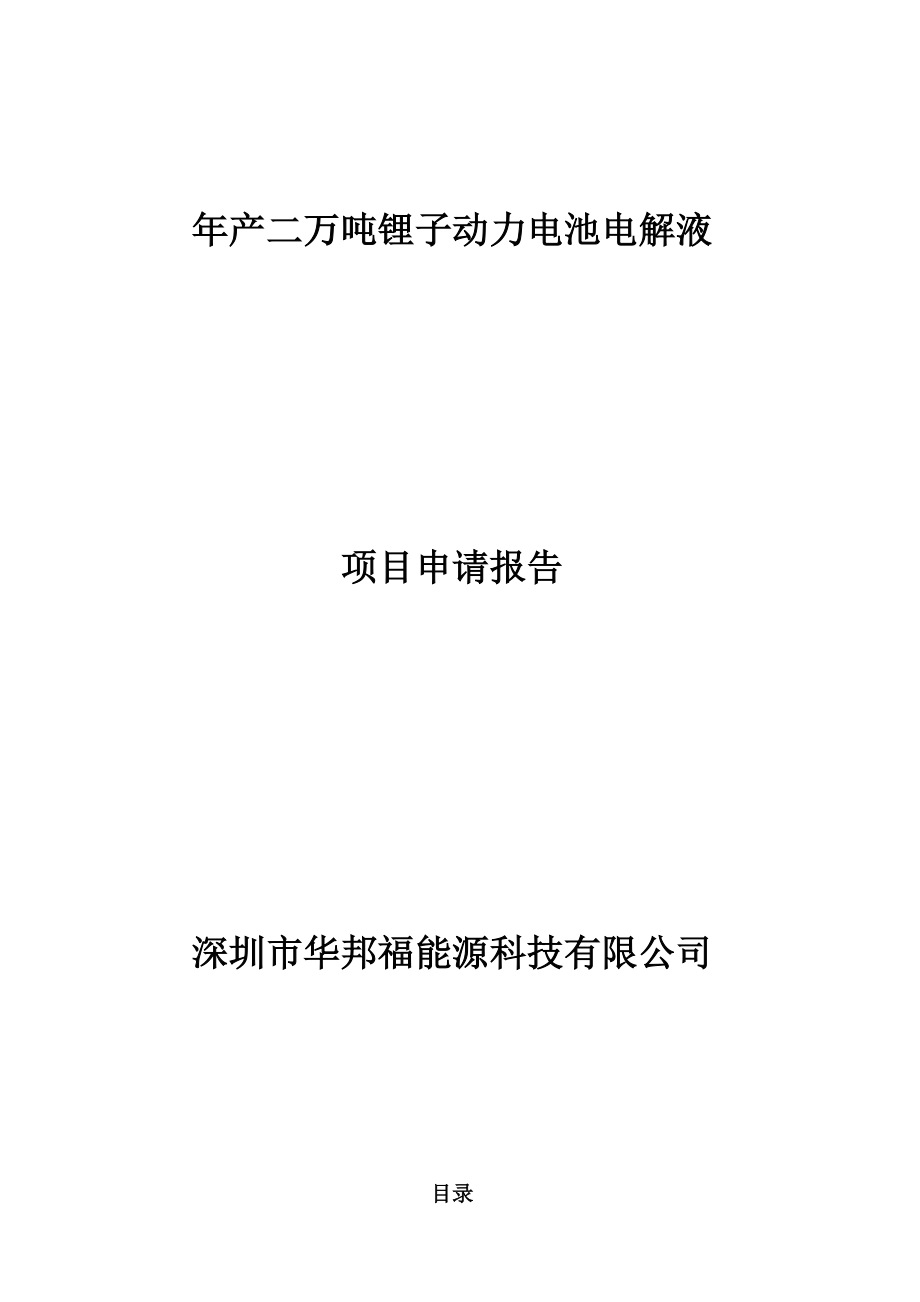 年产二万吨锂子动力电池电解液

项目申请报告

深圳市华邦福能源科技有限公司

目录